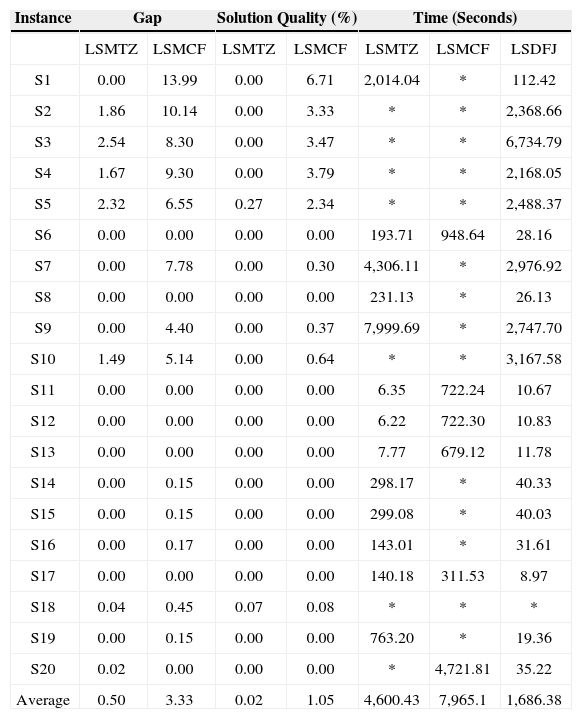 | Instance | Gap | | Solution Quality (%) | | Time (Seconds) | | |
|---|---|---|---|---|---|---|---|
| | LSMTZ | LSMCF | LSMTZ | LSMCF | LSMTZ | LSMCF | LSDFJ |
| S1 | 0.00 | 13.99 | 0.00 | 6.71 | 2,014.04 | * | 112.42 |
| S2 | 1.86 | 10.14 | 0.00 | 3.33 | * | * | 2,368.66 |
| S3 | 2.54 | 8.30 | 0.00 | 3.47 | * | * | 6,734.79 |
| S4 | 1.67 | 9.30 | 0.00 | 3.79 | * | * | 2,168.05 |
| S5 | 2.32 | 6.55 | 0.27 | 2.34 | * | * | 2,488.37 |
| S6 | 0.00 | 0.00 | 0.00 | 0.00 | 193.71 | 948.64 | 28.16 |
| S7 | 0.00 | 7.78 | 0.00 | 0.30 | 4,306.11 | * | 2,976.92 |
| S8 | 0.00 | 0.00 | 0.00 | 0.00 | 231.13 | * | 26.13 |
| S9 | 0.00 | 4.40 | 0.00 | 0.37 | 7,999.69 | * | 2,747.70 |
| S10 | 1.49 | 5.14 | 0.00 | 0.64 | * | * | 3,167.58 |
| S11 | 0.00 | 0.00 | 0.00 | 0.00 | 6.35 | 722.24 | 10.67 |
| S12 | 0.00 | 0.00 | 0.00 | 0.00 | 6.22 | 722.30 | 10.83 |
| S13 | 0.00 | 0.00 | 0.00 | 0.00 | 7.77 | 679.12 | 11.78 |
| S14 | 0.00 | 0.15 | 0.00 | 0.00 | 298.17 | * | 40.33 |
| S15 | 0.00 | 0.15 | 0.00 | 0.00 | 299.08 | * | 40.03 |
| S16 | 0.00 | 0.17 | 0.00 | 0.00 | 143.01 | * | 31.61 |
| S17 | 0.00 | 0.00 | 0.00 | 0.00 | 140.18 | 311.53 | 8.97 |
| S18 | 0.04 | 0.45 | 0.07 | 0.08 | * | * | * |
| S19 | 0.00 | 0.15 | 0.00 | 0.00 | 763.20 | * | 19.36 |
| S20 | 0.02 | 0.00 | 0.00 | 0.00 | * | 4,721.81 | 35.22 |
| Average | 0.50 | 3.33 | 0.02 | 1.05 | 4,600.43 | 7,965.1 | 1,686.38 |